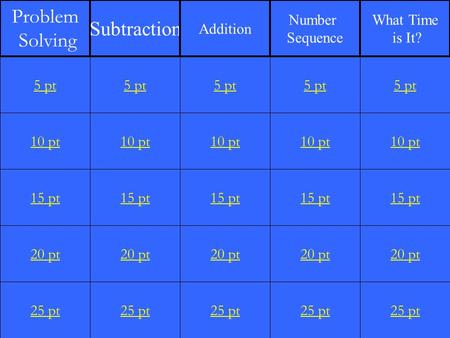 | Problem Solving | Subtraction | Addition | Number Sequence | What Time is It? |
|---|---|---|---|---|
| 5 pt | 5 pt | 5 pt | 5 pt | 5 pt |
| 10 pt | 10 pt | 10 pt | 10 pt | 10 pt |
| 15 pt | 15 pt | 15 pt | 15 pt | 15 pt |
| 20 pt | 20 pt | 20 pt | 20 pt | 20 pt |
| 25 pt | 25 pt | 25 pt | 25 pt | 25 pt |